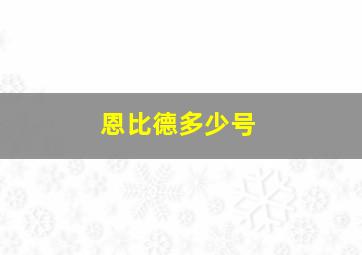 恩比德多少号